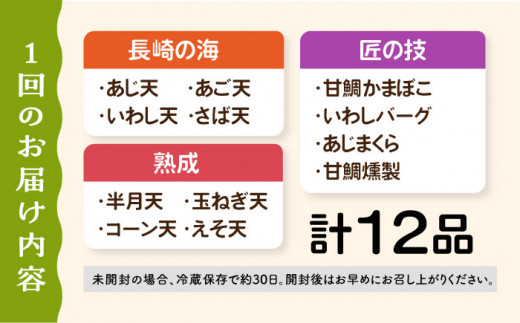 1回のお届け内容

長崎の海

・あじ天 ・あご天
・いわし天 ・さば天

熟成

・半月天 ・玉ねぎ天
・コーン天 ・えそ天

匠の技

・甘鯛かまぼこ
・いわしバーグ
・あじまくら
・甘鯛燻製

計12品

未開封の場合、冷蔵保存で約30日。開封後はお早めにお召し上がりください。